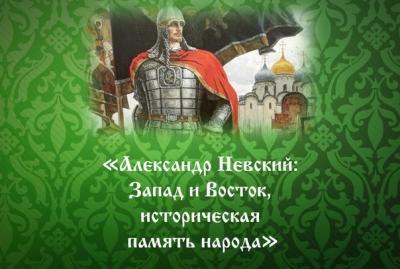 «Александр Невский: Запад и Восток, историческая память народа»